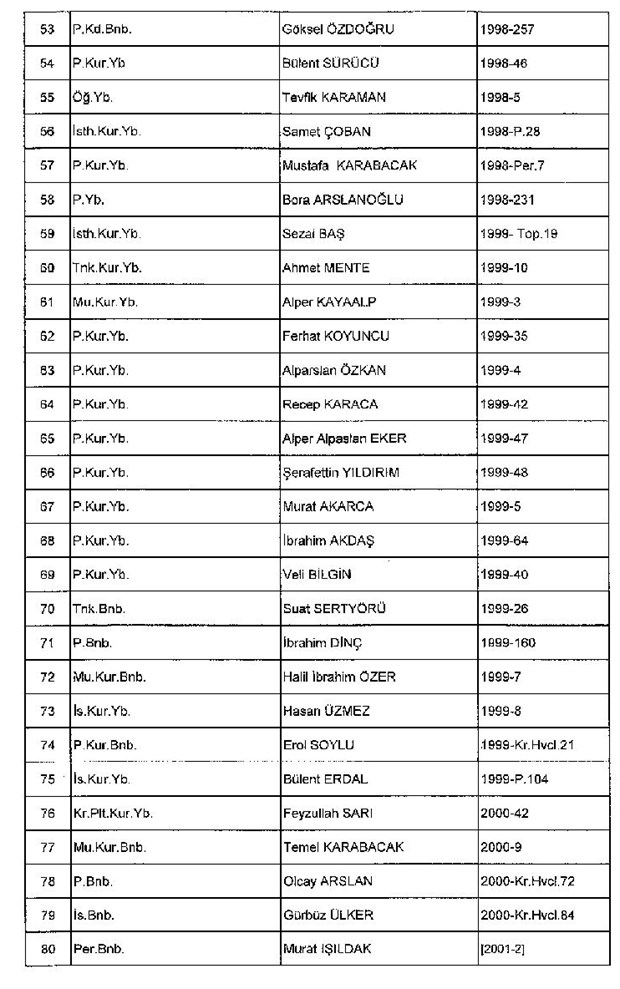 | 53 | P.Kd.Bnb. | Göksel ÖZDOĞRU | 1998-257 |
|---|---|---|---|
| 54 | P.Kur.Yb | Bülent SÜRÜCÜ | 1998-46 |
| 55 | Öğ.Yb. | Tevfik KARAMAN | 1998-5 |
| 56 | İsth.Kur.Yb. | Samet ÇOBAN | 1998-P.28 |
| 57 | P.Kur.Yb. | Mustafa KARABACAK | 1998-Per.7 |
| 58 | P.Yb. | Bora ARSLANOĞLU | 1998-231 |
| 59 | İsth.Kur.Yb. | Sezai BAŞ | 1999- Top.19 |
| 60 | Tnk.Kur.Yb. | Ahmet MENTE | 1999-10 |
| 61 | Mu.Kur.Yb. | Alper KAYAALP | 1999-3 |
| 62 | P.Kur.Yb. | Ferhat KOYUNCU | 1999-35 |
| 63 | P.Kur.Yb. | Alparslan ÖZKAN | 1999-4 |
| 64 | P.Kur.Yb. | Recep KARACA | 1999-42 |
| 65 | P.Kur.Yb. | Alper Alpaslan EKER | 1999-47 |
| 66 | P.Kur.Yb. | Şerafettin YILDIRIM | 1999-48 |
| 67 | P.Kur.Yb. | Murat AKARCA | 1999-5 |
| 68 | P.Kur.Yb. | İbrahim AKDAŞ | 1999-64 |
| 69 | P.Kur.Yb. | Veli BİLGİN | 1999-40 |
| 70 | Tnk.Bnb. | Suat SERTYÖRÜ | 1999-26 |
| 71 | P.Bnb. | İbrahim DİNÇ | 1999-160 |
| 72 | Mu.Kur.Bnb. | Halil İbrahim ÖZER | 1999-7 |
| 73 | İs.Kur.Yb. | Hasan ÜZMEZ | 1999-8 |
| 74 | P.Kur.Bnb. | Erol SOYLU | 1999-Kr.Hvcl.21 |
| 75 | İs.Kur.Yb. | Bülent ERDAL | 1999-P.104 |
| 76 | Kr.Plt.Kur.Yb. | Feyzullah SARI | 2000-42 |
| 77 | Mu.Kur.Bnb. | Temel KARABACAK | 2000-9 |
| 78 | P.Bnb. | Olcay ARSLAN | 2000-Kr.Hvcl.72 |
| 79 | İs.Bnb. | Gürbüz ÜLKER | 2000-Kr.Hvcl.84 |
| 80 | Per.Bnb. | Murat IŞILDAK | [2001-2] |